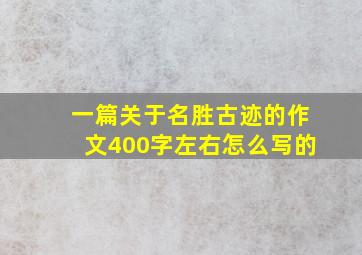 一篇关于名胜古迹的作文400字左右怎么写的